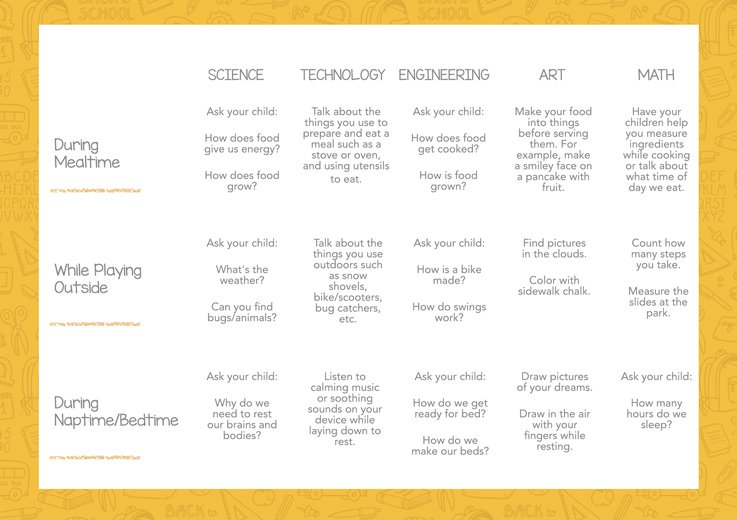 |  | SCIENCE | TECHNOLOGY | ENGINEERING | ART | MATH |
|---|---|---|---|---|---|
| During Mealtime | Ask your child: How does food give us energy? How does food grow? | Talk about the things you use to prepare and eat a meal such as a stove or oven, and using utensils to eat. | Ask your child: How does food get cooked? How is food grown? | Make your food into things before serving them. For example, make a smiley face on a pancake with fruit. | Have your children help you measure ingredients while cooking or talk about what time of day we eat. |
| While Playing Outside | Ask your child: What's the weather? Can you find bugs/animals? | Talk about the things you use outdoors such as snow shovels, bike/scooters, bug catchers, etc. | Ask your child: How is a bike made? How do swings work? | Find pictures in the clouds. Color with sidewalk chalk. | Count how many steps you take. Measure the slides at the park. |
| During Naptime/Bedtime | Ask your child: Why do we need to rest our brains and bodies? | Listen to calming music or soothing sounds on your device while laying down to rest. | Ask your child: How do we get ready for bed? How do we make our beds? | Draw pictures of your dreams. Draw in the air with your fingers while resting. | Ask your child: How many hours do we sleep? |